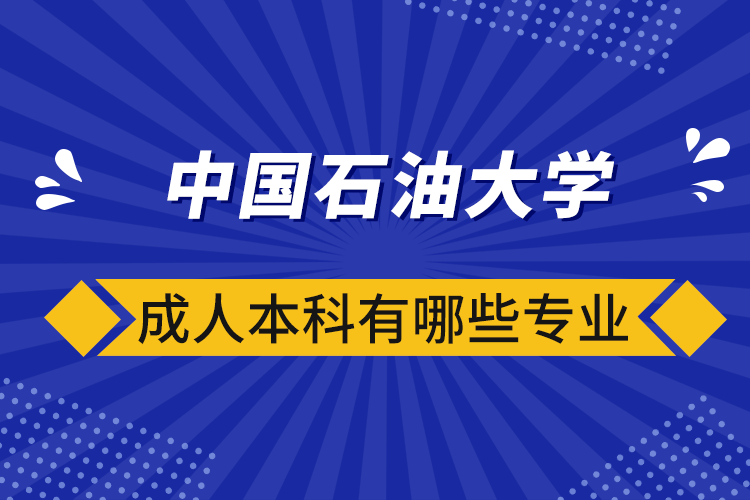 中国石油大学

成人本科有哪些专业